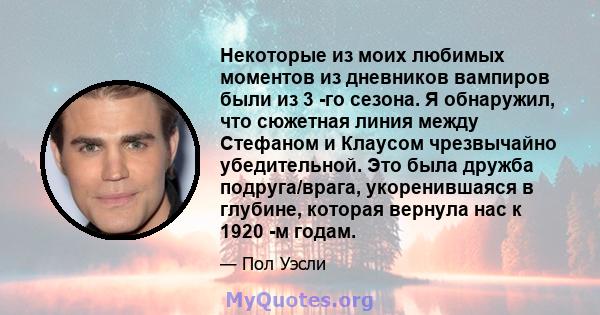 Некоторые из моих любимых моментов из дневников вампиров были из 3 -го сезона. Я обнаружил, что сюжетная линия между Стефаном и Клаусом чрезвычайно убедительной. Это была дружба подруга/врага, укоренившаяся в глубине, которая вернула нас к 1920 -м годам.

— Пол Уэсли

MyQuotes.org